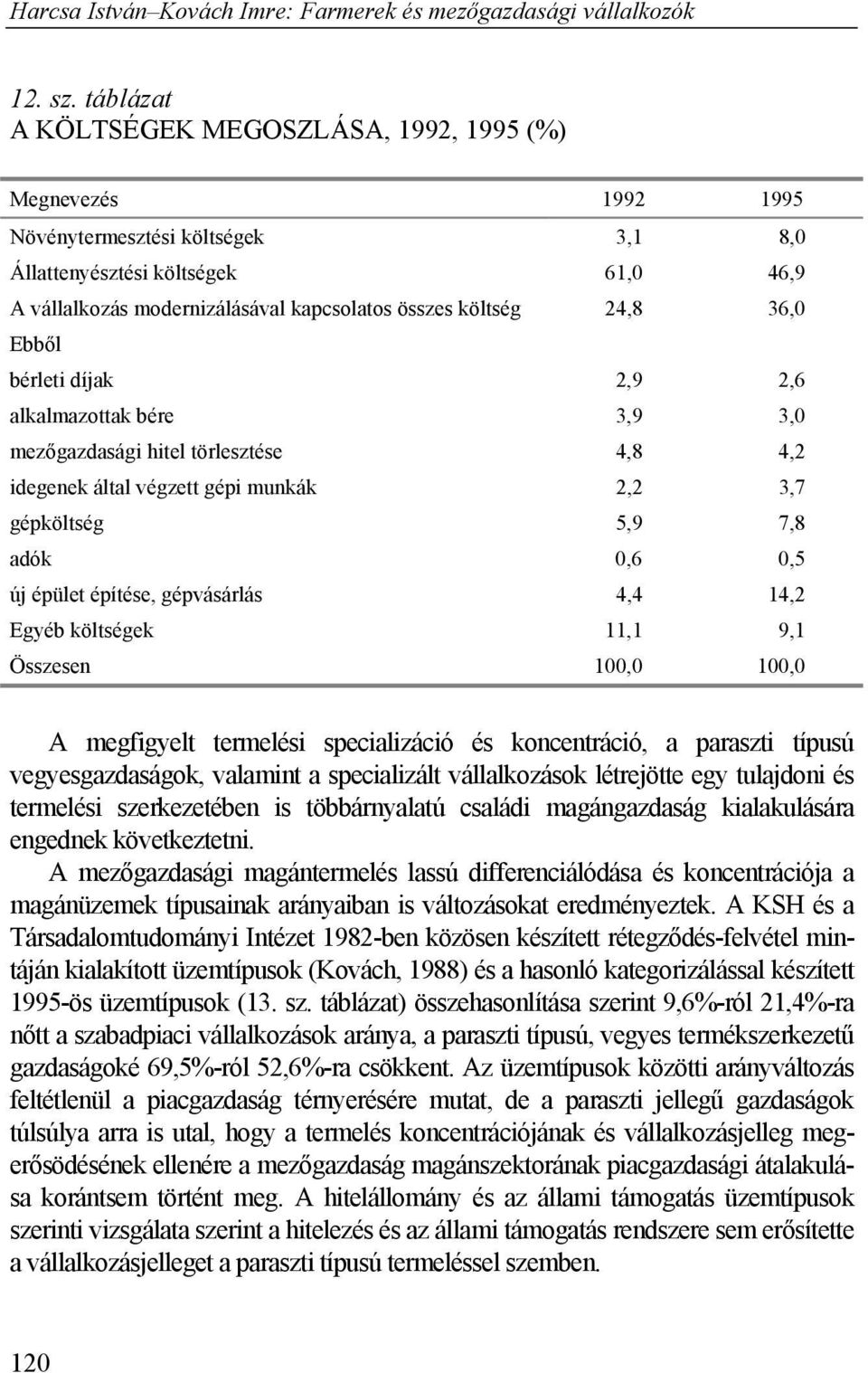 Harcsa István–Kovách Imre: Farmerek és mezőgazdasági vállalkozók

12. sz. táblázat
A KÖLTSÉGEK MEGOSZLÁSA, 1992, 1995 (%)

| Megnevezés | 1992 | 1995 |
|---|---|---|
| Növénytermesztési költségek | 3,1 | 8,0 |
| Állattenyésztési költségek | 61,0 | 46,9 |
| A vállalkozás modernizálásával kapcsolatos összes költség | 24,8 | 36,0 |
| Ebből | | |
| bérleti díjak | 2,9 | 2,6 |
| alkalmazottak bére | 3,9 | 3,0 |
| mezőgazdasági hitel törlesztése | 4,8 | 4,2 |
| idegenek által végzett gépi munkák | 2,2 | 3,7 |
| gépköltség | 5,9 | 7,8 |
| adók | 0,6 | 0,5 |
| új épület építése, gépvásárlás | 4,4 | 14,2 |
| Egyéb költségek | 11,1 | 9,1 |
| Összesen | 100,0 | 100,0 |

A megfigyelt termelési specializáció és koncentráció, a paraszti típusú vegyesgazdaságok, valamint a specializált vállalkozások létrejötte egy tulajdoni és termelési szerkezetében is többárnyalatú családi magángazdaság kialakulására engednek következtetni.

A mezőgazdasági magántermelés lassú differenciálódása és koncentrációja a magánüzemek típusainak arányaiban is változásokat eredményeztek. A KSH és a Társadalomtudományi Intézet 1982-ben közösen készített rétegződés-felvétel mintáján kialakított üzemtípusok (Kovách, 1988) és a hasonló kategorizálással készített 1995-ös üzemtípusok (13. sz. táblázat) összehasonlítása szerint 9,6%-ról 21,4%-ra nőtt a szabadpiaci vállalkozások aránya, a paraszti típusú, vegyes termékszerkezetű gazdaságoké 69,5%-ról 52,6%-ra csökkent. Az üzemtípusok közötti arányváltozás feltétlenül a piacgazdaság térnyerésére mutat, de a paraszti jellegű gazdaságok túlsúlya arra is utal, hogy a termelés koncentrációjának és vállalkozásjelleg megerősödésének ellenére a mezőgazdaság magánszektorának piacgazdasági átalakulása korántsem történt meg. A hitelállomány és az állami támogatás üzemtípusok szerinti vizsgálata szerint a hitelezés és az állami támogatás rendszere sem erősítette a vállalkozásjelleget a paraszti típusú termeléssel szemben.

120